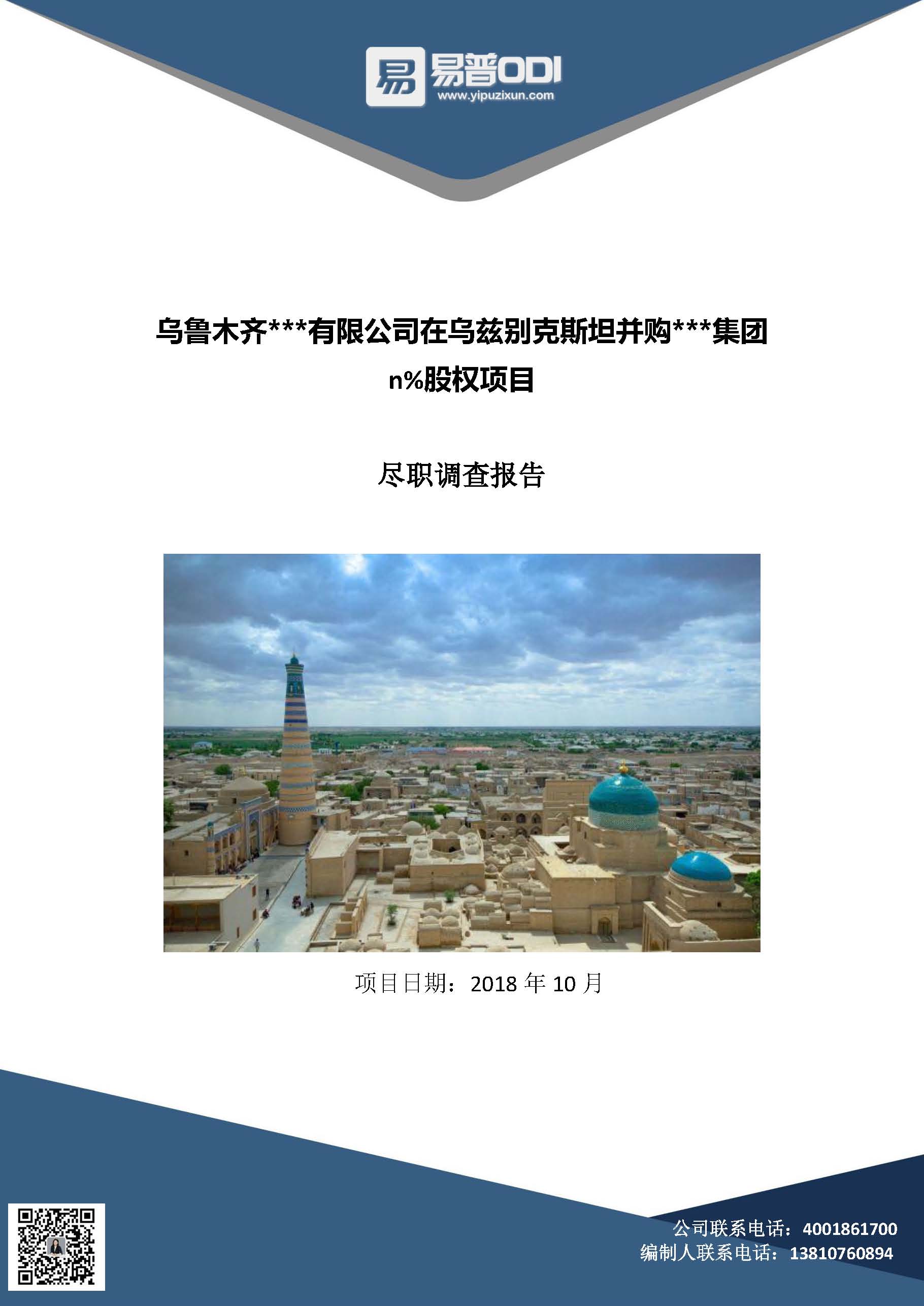 易 易普ODI
www.yipuzixun.com

乌鲁木齐***有限公司在乌兹别克斯坦并购***集团 n%股权项目

尽职调查报告

项目日期：2018 年 10 月

公司联系电话：4001861700
编制人联系电话：13810760894